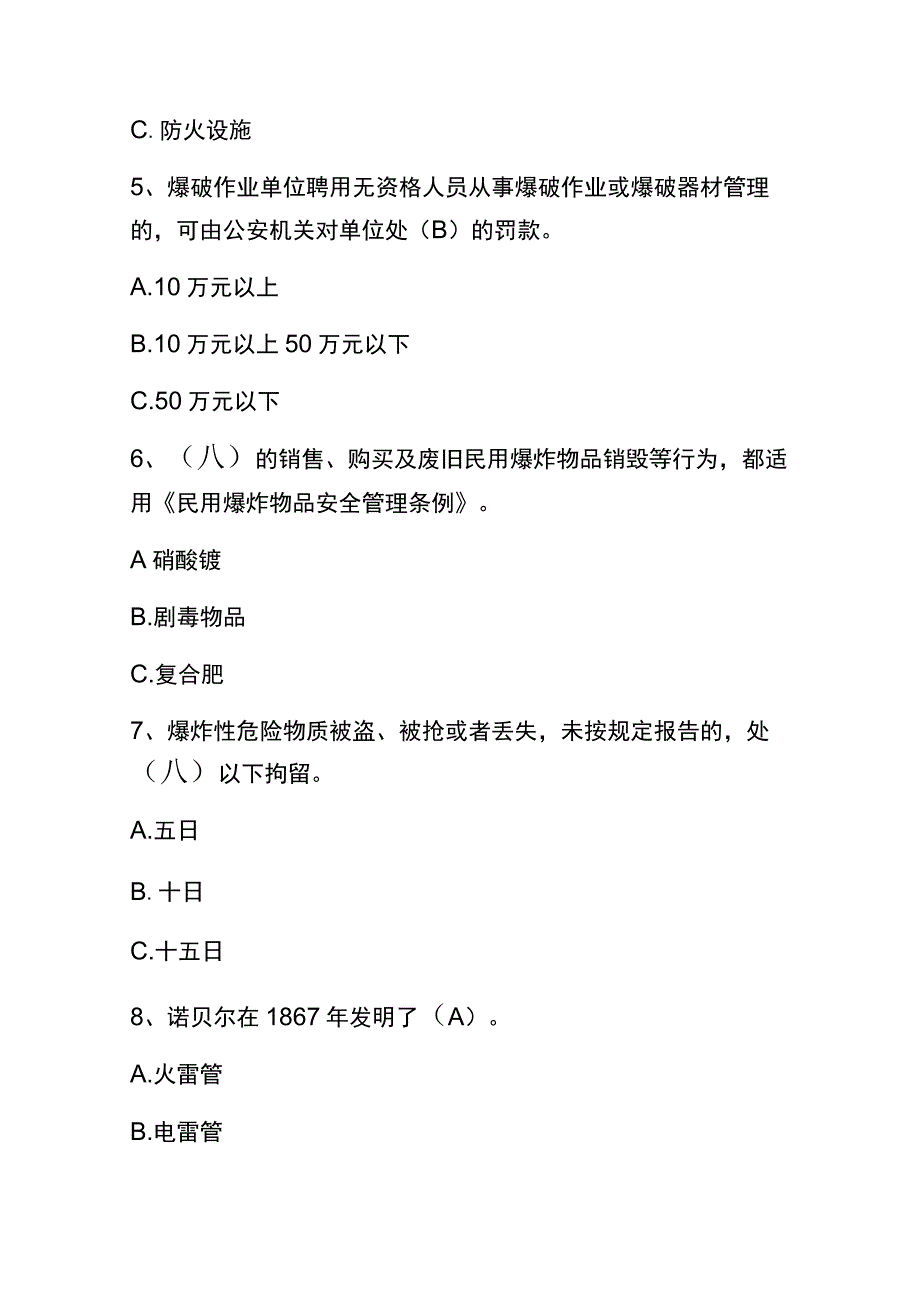 C. 防火设施

5、爆破作业单位聘用无资格人员从事爆破作业或爆破器材管理的，可由公安机关对单位处（B）的罚款。

A.10 万元以上

B.10 万元以上 50 万元以下

C.50 万元以下

6、（八）的销售、购买及废旧民用爆炸物品销毁等行为，都适用《民用爆炸物品安全管理条例》。

A 硝酸镀

B.剧毒物品

C.复合肥

7、爆炸性危险物质被盗、被抢或者丢失，未按规定报告的，处（八）以下拘留。

A.五日

B. 十日

C.十五日

8、诺贝尔在 1867 年发明了（A）。

A.火雷管

B.电雷管